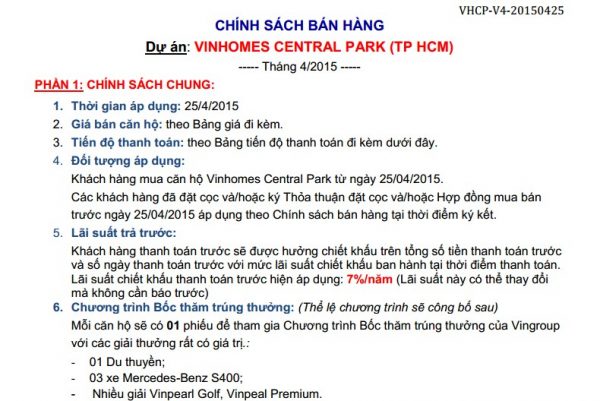 VHCP-V4-20150425

CHÍNH SÁCH BÁN HÀNG

Dự án: VINHOMES CENTRAL PARK (TP HCM)

----- Tháng 4/2015 -----

PHẦN 1: CHÍNH SÁCH CHUNG:

1. Thời gian áp dụng: 25/4/2015
2. Giá bán căn hộ: theo Bảng giá đi kèm.
3. Tiến độ thanh toán: theo Bảng tiến độ thanh toán đi kèm dưới đây.
4. Đối tượng áp dụng:

Khách hàng mua căn hộ Vinhomes Central Park từ ngày 25/04/2015.

Các khách hàng đã đặt cọc và/hoặc ký Thỏa thuận đặt cọc và/hoặc Hợp đồng mua bán trước ngày 25/04/2015 áp dụng theo Chính sách bán hàng tại thời điểm ký kết.

5. Lãi suất trả trước:

Khách hàng thanh toán trước sẽ được hưởng chiết khấu trên tổng số tiền thanh toán trước và số ngày thanh toán trước với mức lãi suất chiết khấu ban hành tại thời điểm thanh toán. Lãi suất chiết khấu thanh toán trước hiện áp dụng: 7%/năm (Lãi suất này có thể thay đổi mà không cần báo trước)

6. Chương trình Bốc thăm trúng thưởng: (Thể lệ chương trình sẽ công bố sau)

Mỗi căn hộ sẽ có 01 phiếu để tham gia Chương trình Bốc thăm trúng thưởng của Vingroup với các giải thưởng rất có giá trị.:

- 01 Du thuyền;
- 03 xe Mercedes-Benz S400;
- Nhiều giải Vinpearl Golf, Vinpeal Premium.